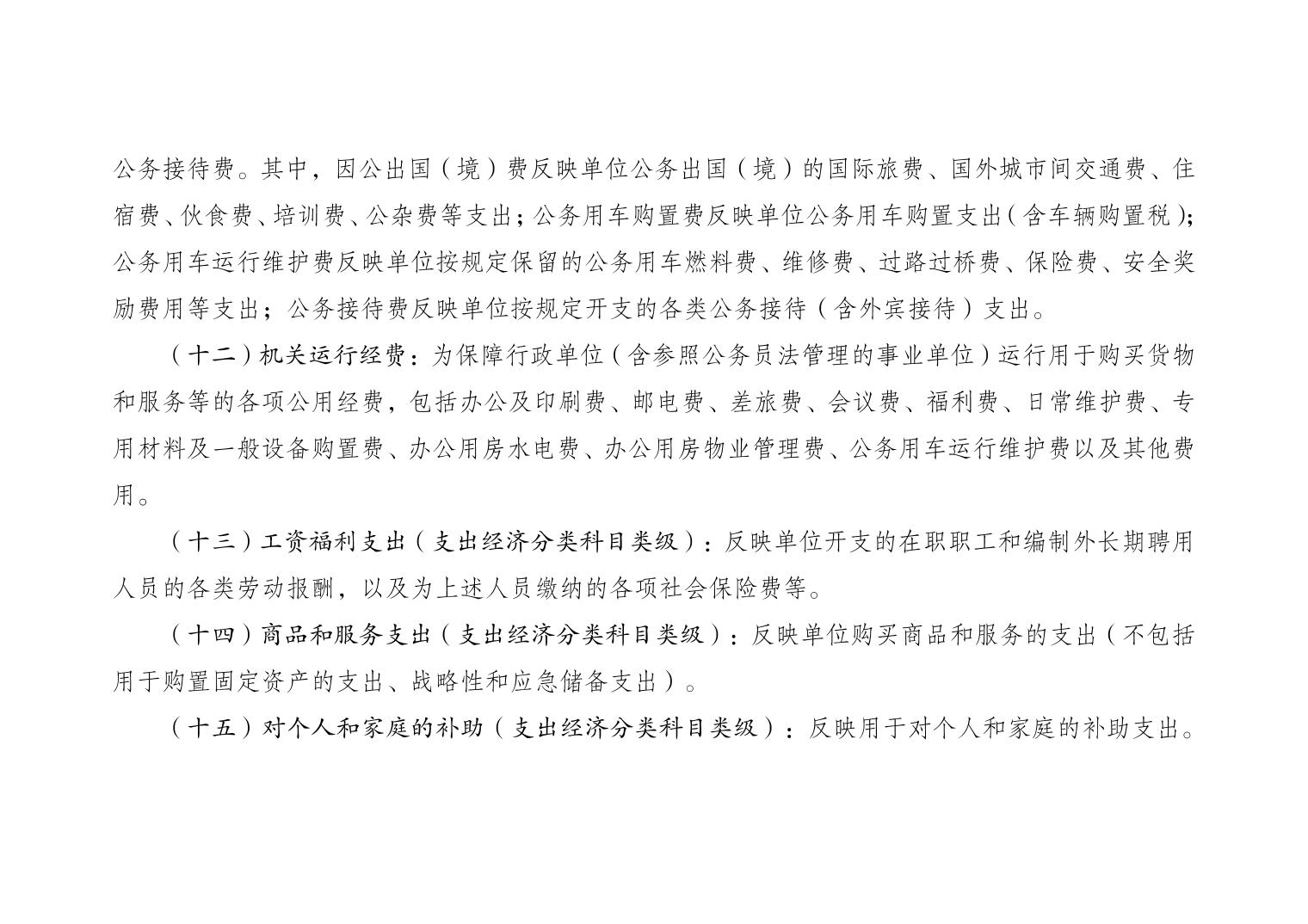 公务接待费。其中，因公出国（境）费反映单位公务出国（境）的国际旅费、国外城市间交通费、住宿费、伙食费、培训费、公杂费等支出；公务用车购置费反映单位公务用车购置支出（含车辆购置税）；公务用车运行维护费反映单位按规定保留的公务用车燃料费、维修费、过路过桥费、保险费、安全奖励费用等支出；公务接待费反映单位按规定开支的各类公务接待（含外宾接待）支出。

（十二）机关运行经费：为保障行政单位（含参照公务员法管理的事业单位）运行用于购买货物和服务等的各项公用经费，包括办公及印刷费、邮电费、差旅费、会议费、福利费、日常维护费、专用材料及一般设备购置费、办公用房水电费、办公用房物业管理费、公务用车运行维护费以及其他费用。

（十三）工资福利支出（支出经济分类科目类级）：反映单位开支的在职职工和编制外长期聘用人员的各类劳动报酬，以及为上述人员缴纳的各项社会保险费等。

（十四）商品和服务支出（支出经济分类科目类级）：反映单位购买商品和服务的支出（不包括用于购置固定资产的支出、战略性和应急储备支出）。

（十五）对个人和家庭的补助（支出经济分类科目类级）：反映用于对个人和家庭的补助支出。